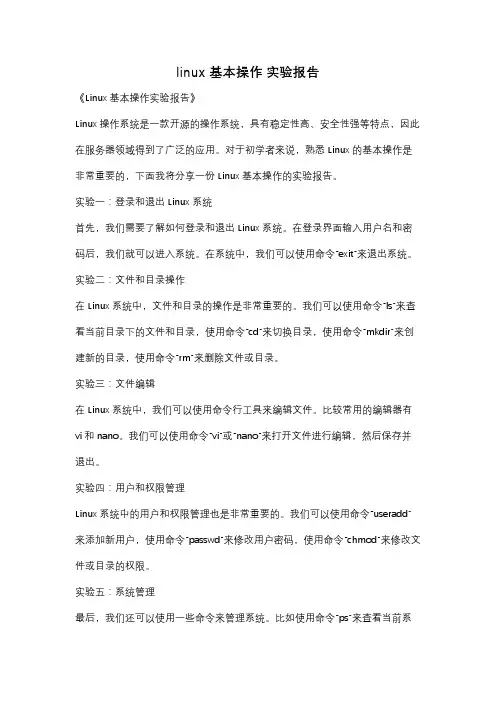 linux 基本操作 实验报告

《Linux 基本操作实验报告》

Linux 操作系统是一款开源的操作系统，具有稳定性高、安全性强等特点，因此在服务器领域得到了广泛的应用。对于初学者来说，熟悉 Linux 的基本操作是非常重要的，下面我将分享一份 Linux 基本操作的实验报告。

实验一：登录和退出 Linux 系统

首先，我们需要了解如何登录和退出 Linux 系统。在登录界面输入用户名和密码后，我们就可以进入系统。在系统中，我们可以使用命令"exit"来退出系统。

实验二：文件和目录操作

在 Linux 系统中，文件和目录的操作是非常重要的。我们可以使用命令"ls"来查看当前目录下的文件和目录，使用命令"cd"来切换目录，使用命令"mkdir"来创建新的目录，使用命令"rm"来删除文件或目录。

实验三：文件编辑

在 Linux 系统中，我们可以使用命令行工具来编辑文件。比较常用的编辑器有 vi 和 nano。我们可以使用命令"vi"或"nano"来打开文件进行编辑，然后保存并退出。

实验四：用户和权限管理

Linux 系统中的用户和权限管理也是非常重要的。我们可以使用命令"useradd"来添加新用户，使用命令"passwd"来修改用户密码，使用命令"chmod"来修改文件或目录的权限。

实验五：系统管理

最后，我们还可以使用一些命令来管理系统。比如使用命令"ps"来查看当前系